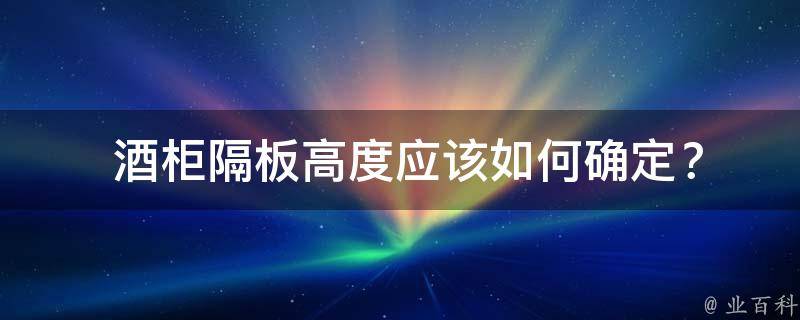 酒柜隔板高度应该如何确定？

@ 业百科